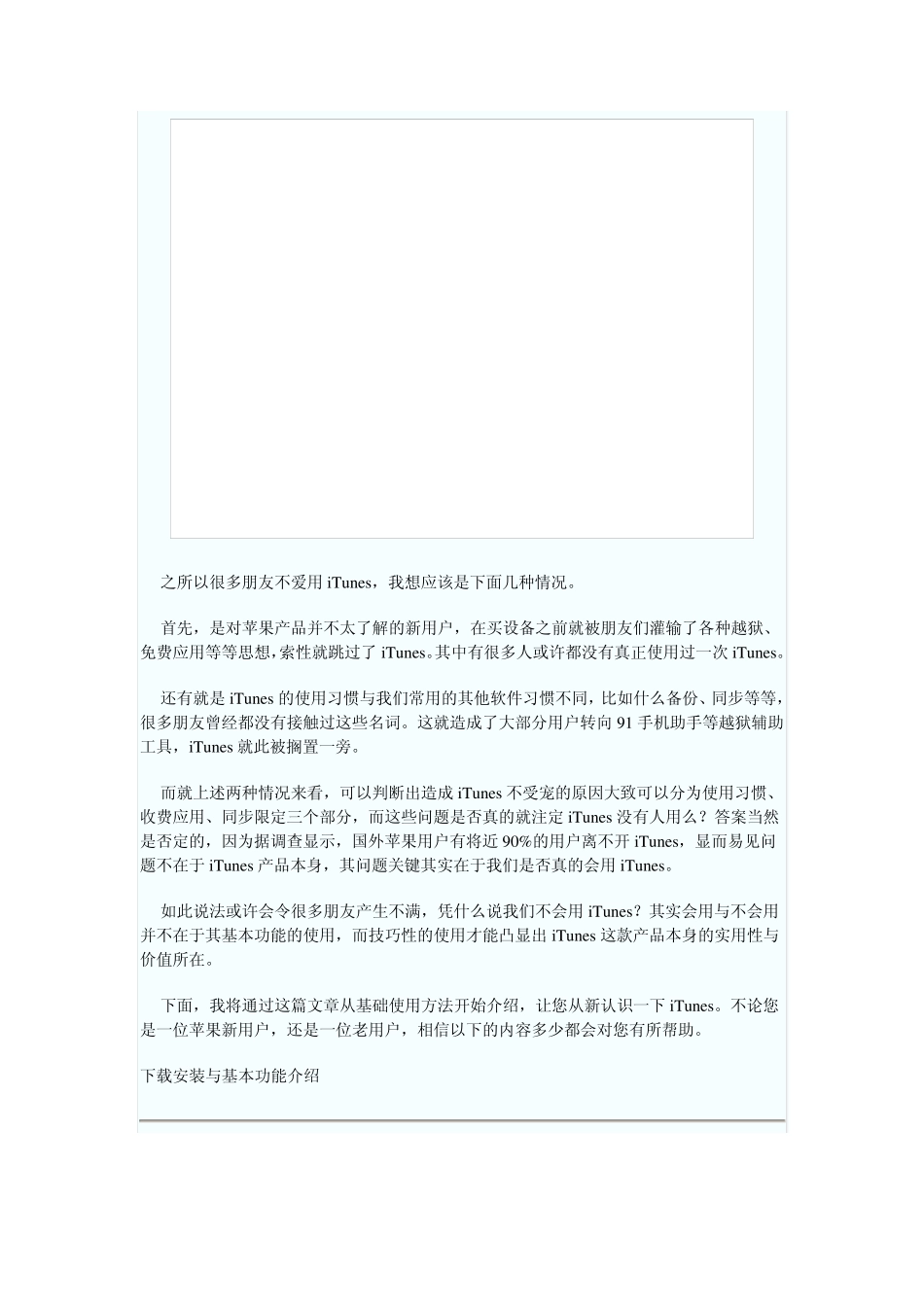 之所以很多朋友不爱用 iTunes，我想应该是下面几种情况。

首先，是对苹果产品并不太了解的新用户，在买设备之前就被朋友们灌输了各种越狱、免费应用等等思想，索性就跳过了 iTunes。其中有很多人或许都没有真正使用过一次 iTunes。

还有就是 iTunes 的使用习惯与我们常用的其他软件习惯不同，比如什么备份、同步等等，很多朋友曾经都没有接触过这些名词。这就造成了大部分用户转向 91 手机助手等越狱辅助工具，iTunes 就此被搁置一旁。

而就上述两种情况来看，可以判断出造成 iTunes 不受宠的原因大致可以分为使用习惯、收费应用、同步限定三个部分，而这些问题是否真的就注定 iTunes 没有人用么？答案当然是否定的，因为据调查显示，国外苹果用户有将近 90%的用户离不开 iTunes，显而易见问题不在于 iTunes 产品本身，其问题关键其实在于我们是否真的会用 iTunes。

如此说法或许会令很多朋友产生不满，凭什么说我们不会用 iTunes？其实会用与不会用并不在于其基本功能的使用，而技巧性的使用才能凸显出 iTunes 这款产品本身的实用性与价值所在。

下面，我将通过这篇文章从基础使用方法开始介绍，让您从新认识一下 iTunes。不论您是一位苹果新用户，还是一位老用户，相信以下的内容多少都会对您有所帮助。

下载安装与基本功能介绍